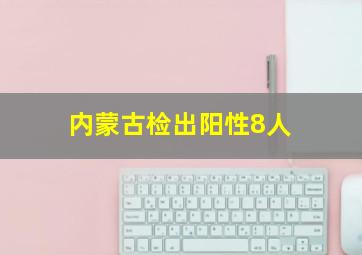 内蒙古检出阳性8人